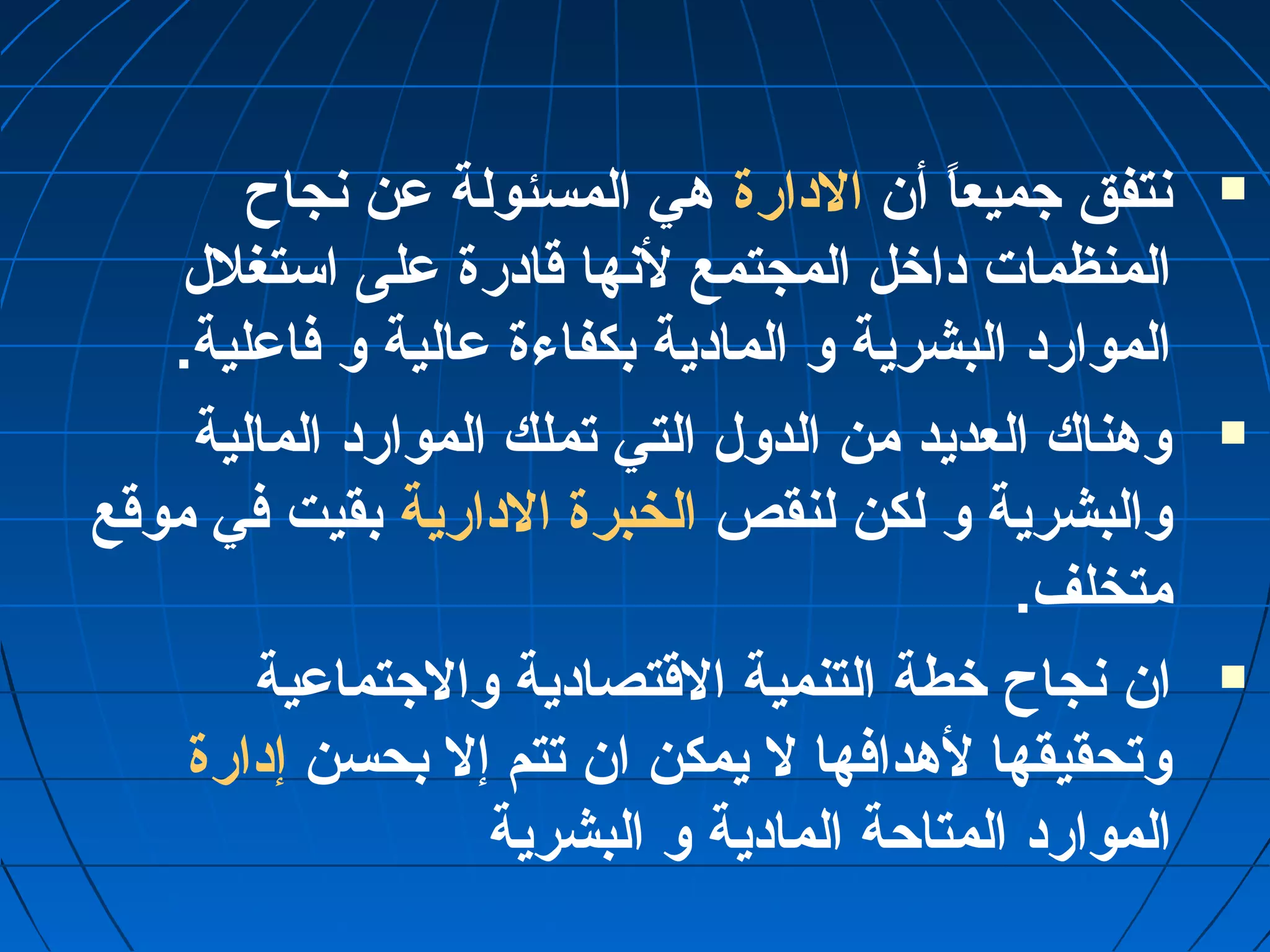 ▪ نتفق جميعاً أن الادارة هي المسئولة عن نجاح المنظمات داخل المجتمع لأنها قادرة على استغلال الموارد البشرية و المادية بكفاءة عالية و فاعلية.

▪ وهناك العديد من الدول التي تملك الموارد المالية والبشرية و لكن لنقص الخبرة الادارية بقيت في موقع متخلف.

▪ ان نجاح خطة التنمية الاقتصادية والاجتماعية وتحقيقها لأهدافها لا يمكن ان تتم إلا بحسن إدارة الموارد المتاحة المادية و البشرية